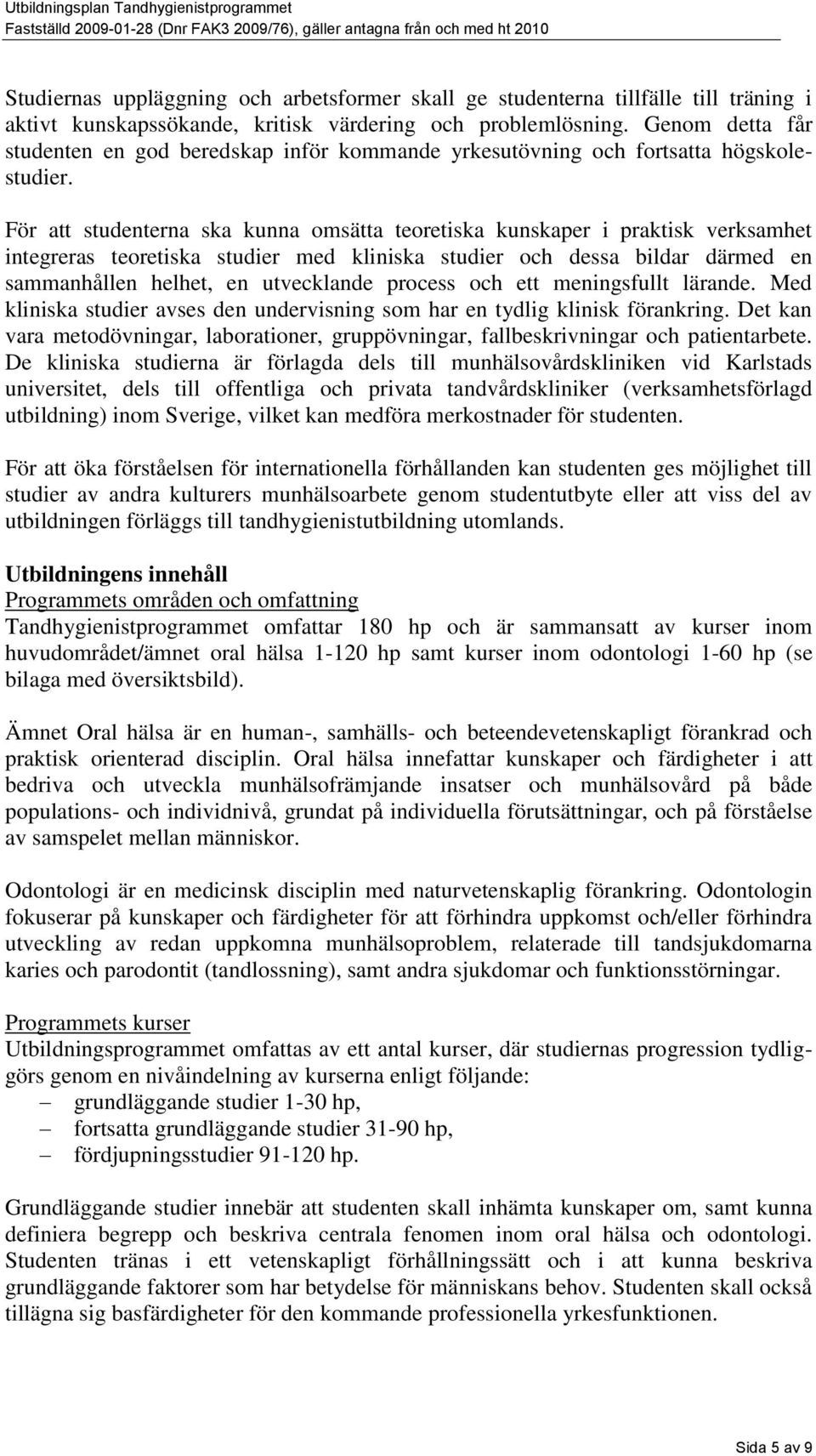 Utbildningsplan Tandhygienistprogrammet
Fastställd 2009-01-28 (Dnr FAK3 2009/76), gäller antagna från och med ht 2010

Studiernas uppläggning och arbetsformer skall ge studenterna tillfälle till träning i aktivt kunskapssökande, kritisk värdering och problemlösning. Genom detta får studenten en god beredskap inför kommande yrkesutövning och fortsatta högskolestudier.

För att studenterna ska kunna omsätta teoretiska kunskaper i praktisk verksamhet integreras teoretiska studier med kliniska studier och dessa bildar därmed en sammanhållen helhet, en utvecklande process och ett meningsfullt lärande. Med kliniska studier avses den undervisning som har en tydlig klinisk förankring. Det kan vara metodövningar, laborationer, gruppövningar, fallbeskrivningar och patientarbete. De kliniska studierna är förlagda dels till munhälsovårdskliniken vid Karlstads universitet, dels till offentliga och privata tandvårdskliniker (verksamhetsförlagd utbildning) inom Sverige, vilket kan medföra merkostnader för studenten.

För att öka förståelsen för internationella förhållanden kan studenten ges möjlighet till studier av andra kulturers munhälsoarbete genom studentutbyte eller att viss del av utbildningen förläggs till tandhygienistutbildning utomlands.

Utbildningens innehåll
Programmets områden och omfattning
Tandhygienistprogrammet omfattar 180 hp och är sammansatt av kurser inom huvudområdet/ämnet oral hälsa 1-120 hp samt kurser inom odontologi 1-60 hp (se bilaga med översiktsbild).

Ämnet Oral hälsa är en human-, samhälls- och beteendevetenskapligt förankrad och praktisk orienterad disciplin. Oral hälsa innefattar kunskaper och färdigheter i att bedriva och utveckla munhälsofrämjande insatser och munhälsovård på både populations- och individnivå, grundat på individuella förutsättningar, och på förståelse av samspelet mellan människor.

Odontologi är en medicinsk disciplin med naturvetenskaplig förankring. Odontologin fokuserar på kunskaper och färdigheter för att förhindra uppkomst och/eller förhindra utveckling av redan uppkomna munhälsoproblem, relaterade till tandsjukdomarna karies och parodontit (tandlossning), samt andra sjukdomar och funktionsstörningar.

Programmets kurser
Utbildningsprogrammet omfattas av ett antal kurser, där studiernas progression tydliggörs genom en nivåindelning av kurserna enligt följande:
– grundläggande studier 1-30 hp,
– fortsatta grundläggande studier 31-90 hp,
– fördjupningsstudier 91-120 hp.

Grundläggande studier innebär att studenten skall inhämta kunskaper om, samt kunna definiera begrepp och beskriva centrala fenomen inom oral hälsa och odontologi. Studenten tränas i ett vetenskapligt förhållningssätt och i att kunna beskriva grundläggande faktorer som har betydelse för människans behov. Studenten skall också tillägna sig basfärdigheter för den kommande professionella yrkesfunktionen.

Sida 5 av 9